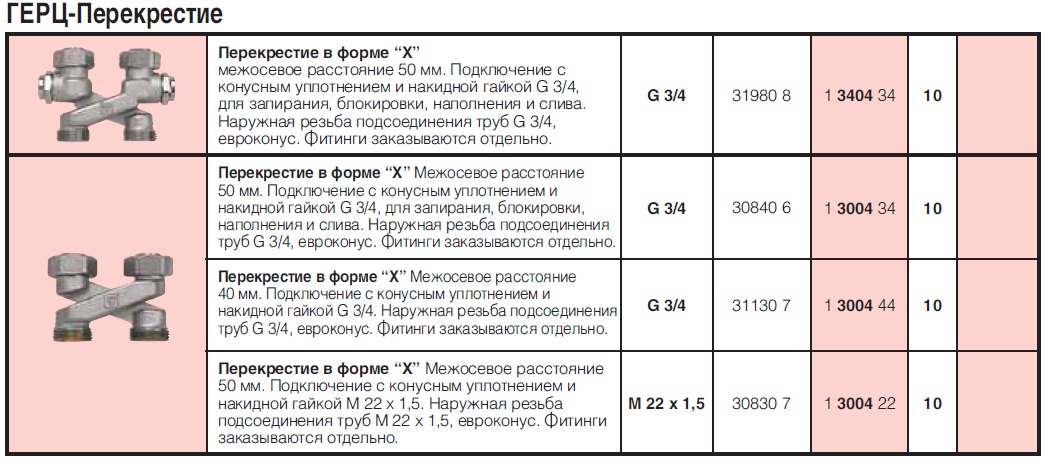 ГЕРЦ-Перекрестие

| | | | | | | |
|---|---|---|---|---|---|---|
| | **Перекрестие в форме "X"** межосевое расстояние 50 мм. Подключение с конусным уплотнением и накидной гайкой G 3/4, для запирания, блокировки, наполнения и слива. Наружная резьба подсоединения труб G 3/4, евроконус. Фитинги заказываются отдельно. | **G 3/4** | 31980 8 | 1 **3404** 34 | **10** | |
| | **Перекрестие в форме "X"** Межосевое расстояние 50 мм. Подключение с конусным уплотнением и накидной гайкой G 3/4, для запирания, блокировки, наполнения и слива. Наружная резьба подсоединения труб G 3/4, евроконус. Фитинги заказываются отдельно. | **G 3/4** | 30840 6 | 1 **3004** 34 | **10** | |
| | **Перекрестие в форме "X"** Межосевое расстояние 40 мм. Подключение с конусным уплотнением и накидной гайкой G 3/4. Наружная резьба подсоединения труб G 3/4, евроконус. Фитинги заказываются отдельно. | **G 3/4** | 31130 7 | 1 **3004** 44 | **10** | |
| | **Перекрестие в форме "X"** Межосевое расстояние 50 мм. Подключение с конусным уплотнением и накидной гайкой M 22 x 1,5. Наружная резьба подсоединения труб M 22 x 1,5, евроконус. Фитинги заказываются отдельно. | **M 22 x 1,5** | 30830 7 | 1 **3004** 22 | **10** | |